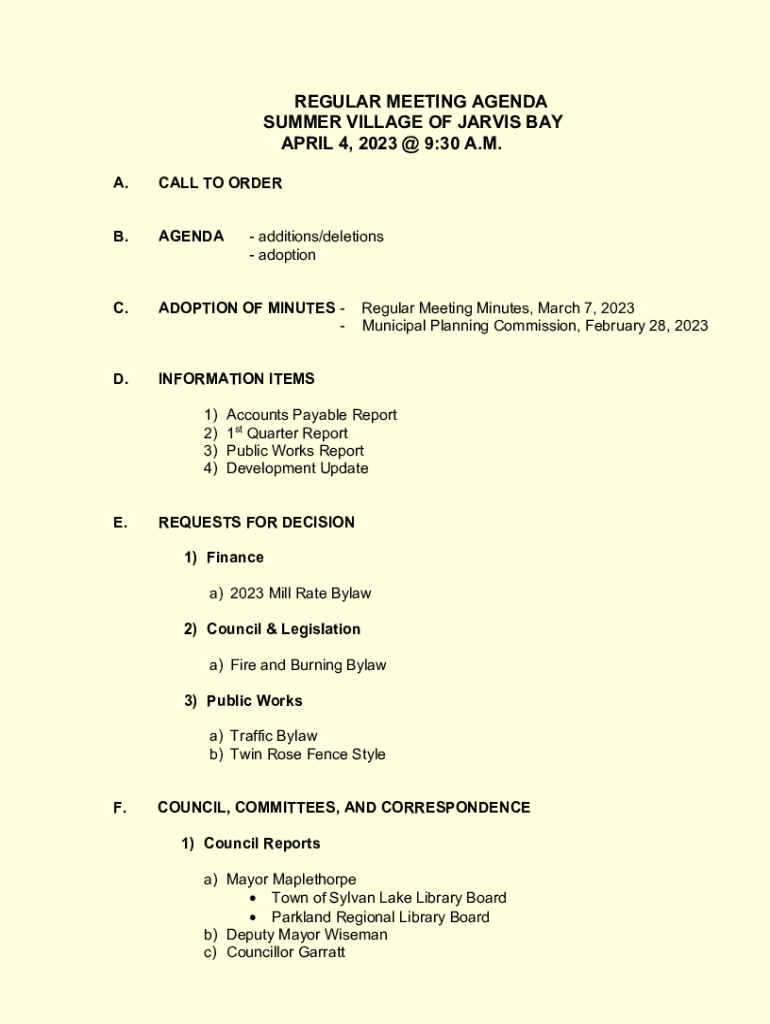 REGULAR MEETING AGENDA
SUMMER VILLAGE OF JARVIS BAY
APRIL 4, 2023 @ 9:30 A.M.

A. CALL TO ORDER

B. AGENDA - additions/deletions
- adoption

C. ADOPTION OF MINUTES - Regular Meeting Minutes, March 7, 2023
- Municipal Planning Commission, February 28, 2023

D. INFORMATION ITEMS

1) Accounts Payable Report
2) 1$^{st}$ Quarter Report
3) Public Works Report
4) Development Update

E. REQUESTS FOR DECISION

1) Finance

a) 2023 Mill Rate Bylaw

2) Council & Legislation

a) Fire and Burning Bylaw

3) Public Works

a) Traffic Bylaw
b) Twin Rose Fence Style

F. COUNCIL, COMMITTEES, AND CORRESPONDENCE

1) Council Reports

a) Mayor Maplethorpe
• Town of Sylvan Lake Library Board
• Parkland Regional Library Board
b) Deputy Mayor Wiseman
c) Councillor Garratt